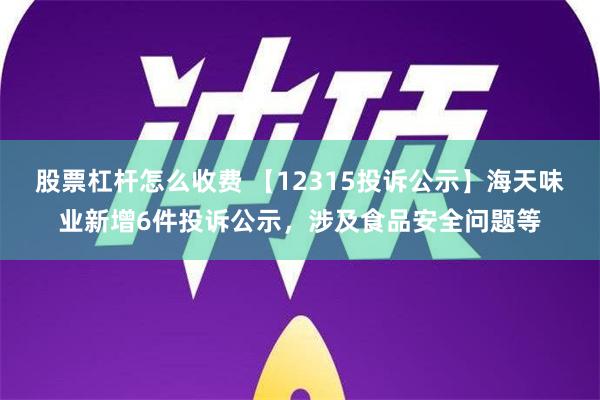 冲顶

股票杠杆怎么收费 【12315投诉公示】海天味业新增6件投诉公示，涉及食品安全问题等